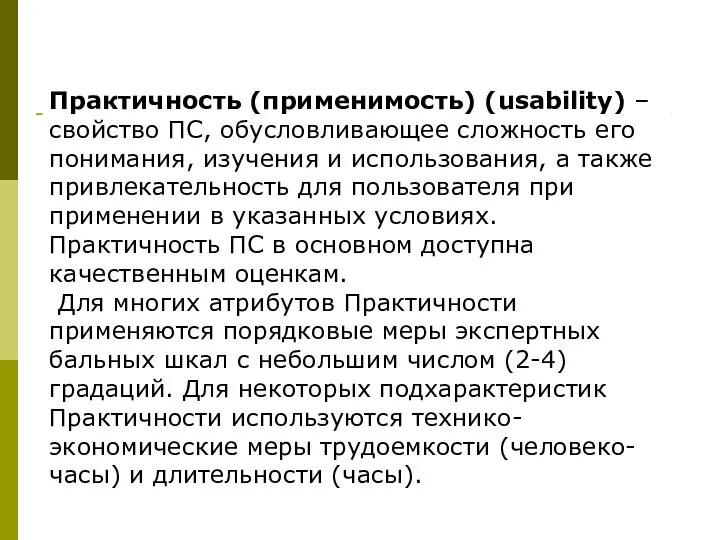 Практичность (применимость) (usability) – свойство ПС, обусловливающее сложность его понимания, изучения и использования, а также привлекательность для пользователя при применении в указанных условиях. Практичность ПС в основном доступна качественным оценкам.

Для многих атрибутов Практичности применяются порядковые меры экспертных бальных шкал с небольшим числом (2-4) градаций. Для некоторых подхарактеристик Практичности используются технико-экономические меры трудоемкости (человеко-часы) и длительности (часы).